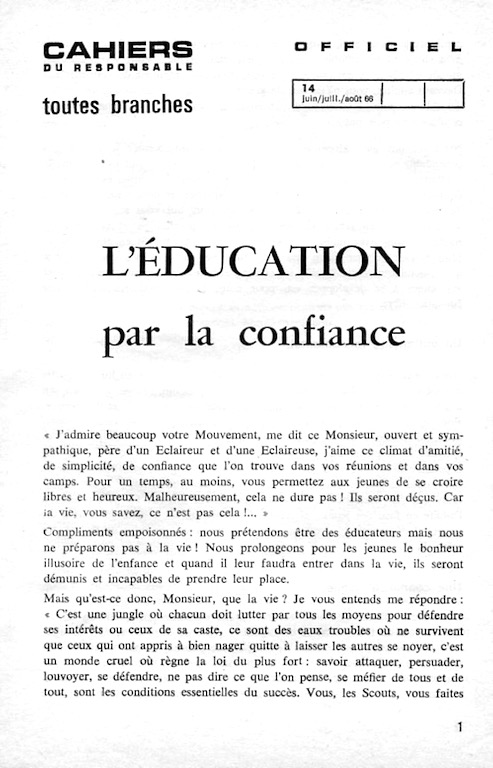 CAHIERS
DU RESPONSABLE

toutes branches

OFFICIEL

14
juin/juill./août 66

L'ÉDUCATION

par la confiance

« J'admire beaucoup votre Mouvement, me dit ce Monsieur, ouvert et sympathique, père d'un Eclaireur et d'une Eclaireuse, j'aime ce climat d'amitié, de simplicité, de confiance que l'on trouve dans vos réunions et dans vos camps. Pour un temps, au moins, vous permettez aux jeunes de se croire libres et heureux. Malheureusement, cela ne dure pas ! Ils seront déçus. Car la vie, vous savez, ce n'est pas cela !... »

Compliments empoisonnés : nous prétendons être des éducateurs mais nous ne préparons pas à la vie ! Nous prolongeons pour les jeunes le bonheur illusoire de l'enfance et quand il leur faudra entrer dans la vie, ils seront démunis et incapables de prendre leur place.

Mais qu'est-ce donc, Monsieur, que la vie ? Je vous entends me répondre : « C'est une jungle où chacun doit lutter par tous les moyens pour défendre ses intérêts ou ceux de sa caste, ce sont des eaux troubles où ne survivent que ceux qui ont appris à bien nager quitte à laisser les autres se noyer, c'est un monde cruel où règne la loi du plus fort : savoir attaquer, persuader, louvoyer, se défendre, ne pas dire ce que l'on pense, se méfier de tous et de tout, sont les conditions essentielles du succès. Vous, les Scouts, vous faites

1